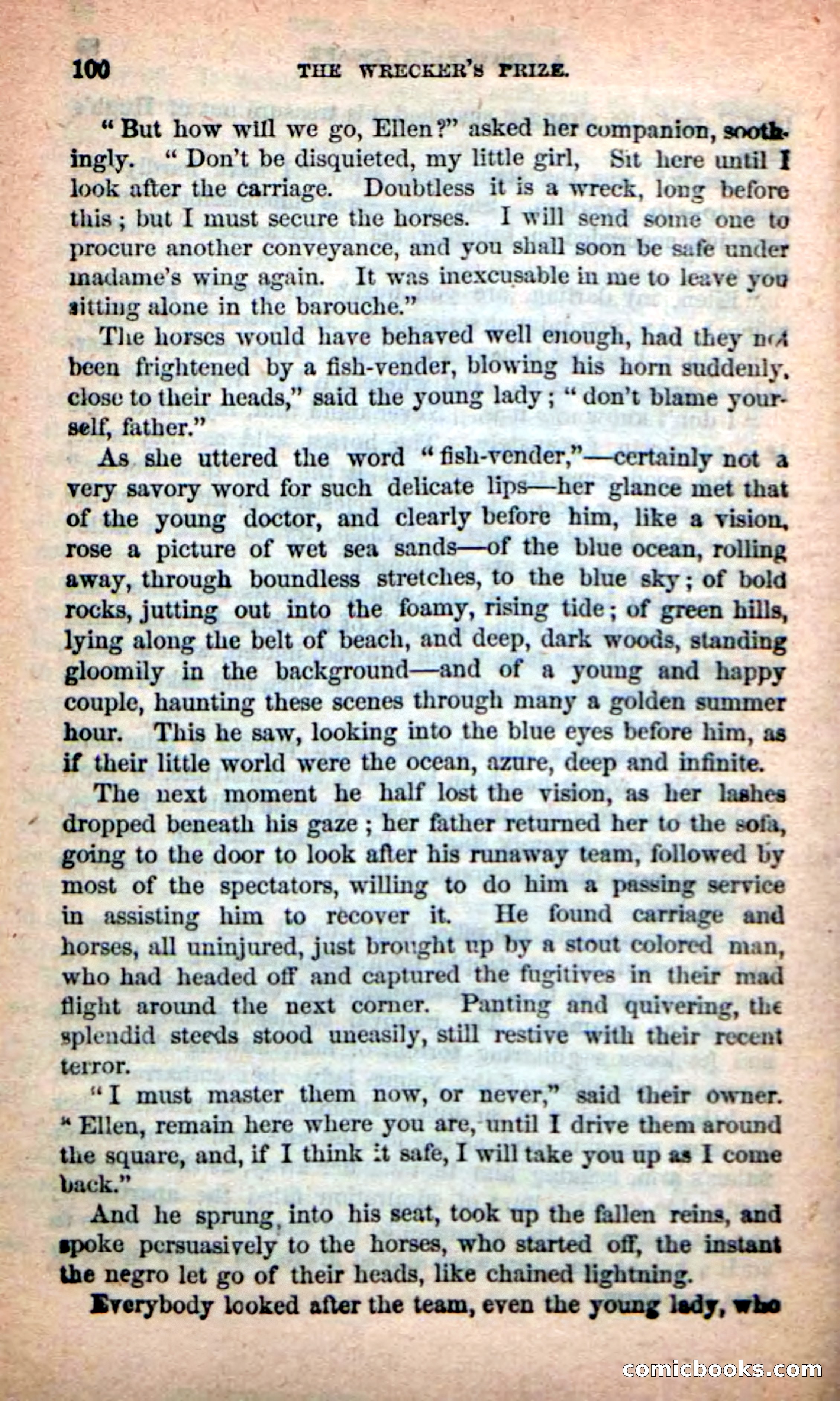 100 THE WRECKER'S PRIZE.

"But how will we go, Ellen?" asked her companion, soothingly. "Don't be disquieted, my little girl, Sit here until I look after the carriage. Doubtless it is a wreck, long before this; but I must secure the horses. I will send some one to procure another conveyance, and you shall soon be safe under madame's wing again. It was inexcusable in me to leave you sitting alone in the barouche."

The horses would have behaved well enough, had they not been frightened by a fish-vender, blowing his horn suddenly, close to their heads," said the young lady; "don't blame yourself, father."

As she uttered the word "fish-vender,"—certainly not a very savory word for such delicate lips—her glance met that of the young doctor, and clearly before him, like a vision, rose a picture of wet sea sands—of the blue ocean, rolling away, through boundless stretches, to the blue sky; of bold rocks, jutting out into the foamy, rising tide; of green hills, lying along the belt of beach, and deep, dark woods, standing gloomily in the background—and of a young and happy couple, haunting these scenes through many a golden summer hour. This he saw, looking into the blue eyes before him, as if their little world were the ocean, azure, deep and infinite.

The next moment he half lost the vision, as her lashes dropped beneath his gaze; her father returned her to the sofa, going to the door to look after his runaway team, followed by most of the spectators, willing to do him a passing service in assisting him to recover it. He found carriage and horses, all uninjured, just brought up by a stout colored man, who had headed off and captured the fugitives in their mad flight around the next corner. Panting and quivering, the splendid steeds stood uneasily, still restive with their recent terror.

"I must master them now, or never," said their owner. "Ellen, remain here where you are, until I drive them around the square, and, if I think it safe, I will take you up as I come back."

And he sprung into his seat, took up the fallen reins, and spoke persuasively to the horses, who started off, the instant the negro let go of their heads, like chained lightning.

Everybody looked after the team, even the young lady, who

comicbooks.com